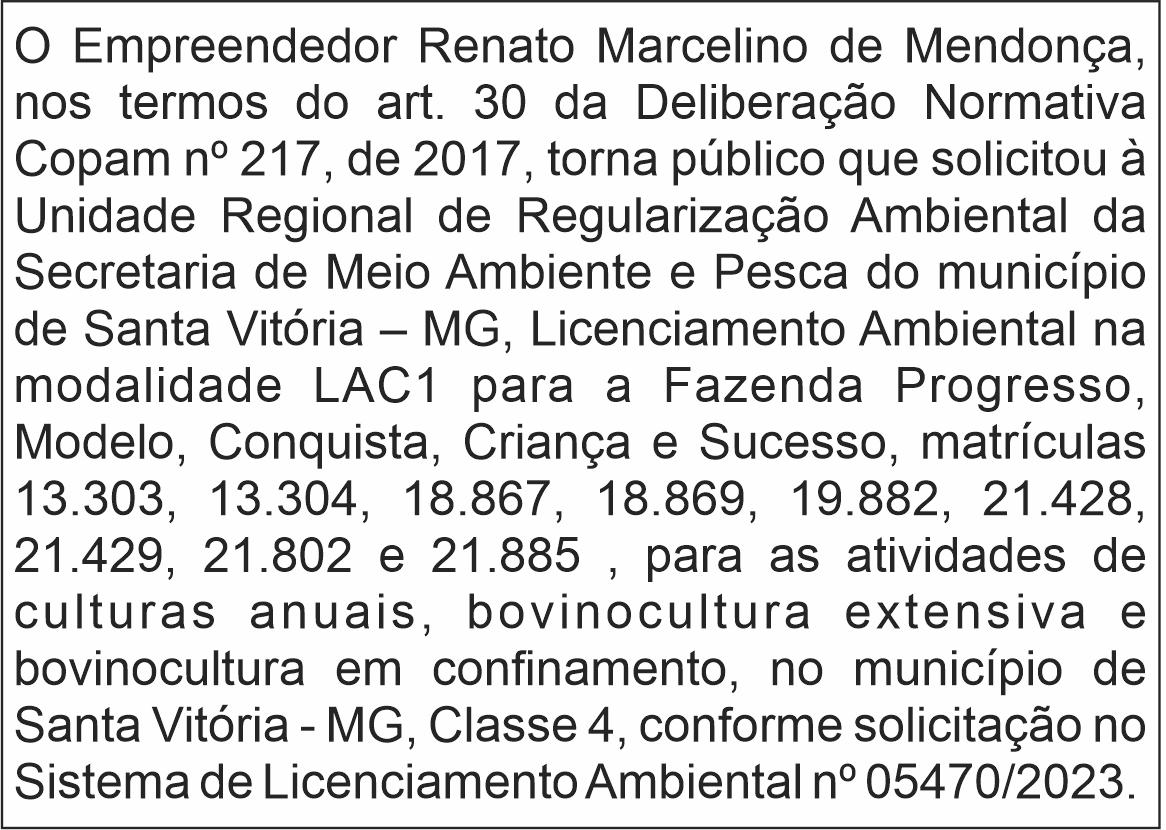 O Empreendedor Renato Marcelino de Mendonça, nos termos do art. 30 da Deliberação Normativa Copam nº 217, de 2017, torna público que solicitou à Unidade Regional de Regularização Ambiental da Secretaria de Meio Ambiente e Pesca do município de Santa Vitória – MG, Licenciamento Ambiental na modalidade LAC1 para a Fazenda Progresso, Modelo, Conquista, Criança e Sucesso, matrículas 13.303, 13.304, 18.867, 18.869, 19.882, 21.428, 21.429, 21.802 e 21.885 , para as atividades de culturas anuais, bovinocultura extensiva e bovinocultura em confinamento, no município de Santa Vitória - MG, Classe 4, conforme solicitação no Sistema de Licenciamento Ambiental nº 05470/2023.